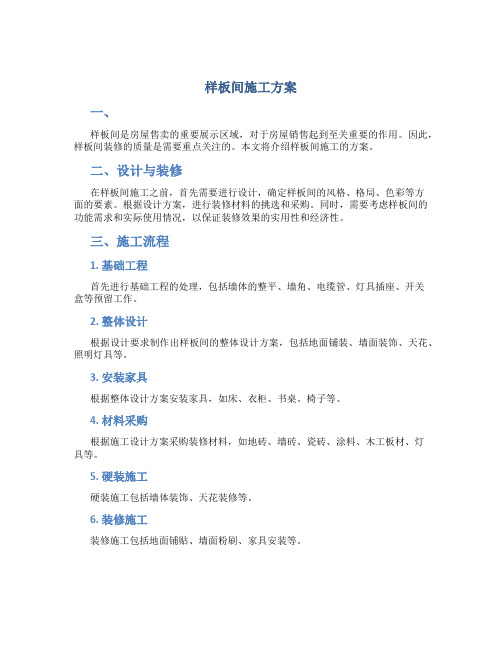 样板间施工方案

一、

样板间是房屋售卖的重要展示区域，对于房屋销售起到至关重要的作用。因此，样板间装修的质量是需要重点关注的。本文将介绍样板间施工的方案。

二、设计与装修

在样板间施工之前，首先需要进行设计，确定样板间的风格、格局、色彩等方面的要素。根据设计方案，进行装修材料的挑选和采购。同时，需要考虑样板间的功能需求和实际使用情况，以保证装修效果的实用性和经济性。

三、施工流程

1. 基础工程

首先进行基础工程的处理，包括墙体的整平、墙角、电缆管、灯具插座、开关盒等预留工作。

2. 整体设计

根据设计要求制作出样板间的整体设计方案，包括地面铺装、墙面装饰、天花、照明灯具等。

3. 安装家具

根据整体设计方案安装家具，如床、衣柜、书桌、椅子等。

4. 材料采购

根据施工设计方案采购装修材料，如地砖、墙砖、瓷砖、涂料、木工板材、灯具等。

5. 硬装施工

硬装施工包括墙体装饰、天花装修等。

6. 装修施工

装修施工包括地面铺贴、墙面粉刷、家具安装等。